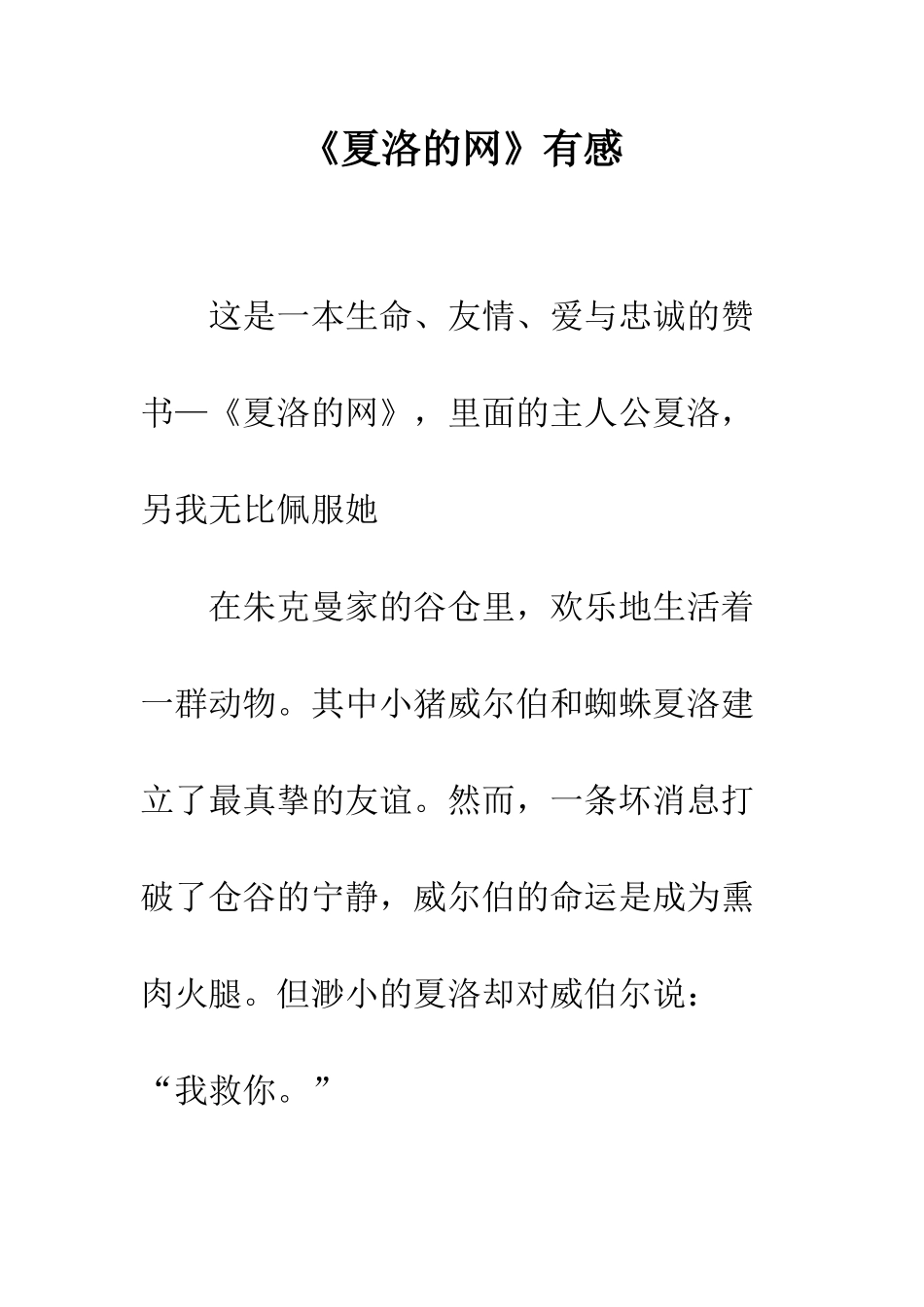 《夏洛的网》有感

这是一本生命、友情、爱与忠诚的赞书—《夏洛的网》，里面的主人公夏洛，另我无比佩服她

在朱克曼家的谷仓里，欢乐地生活着一群动物。其中小猪威尔伯和蜘蛛夏洛建立了最真挚的友谊。然而，一条坏消息打破了仓谷的宁静，威尔伯的命运是成为熏肉火腿。但渺小的夏洛却对威伯尔说：“我救你。”